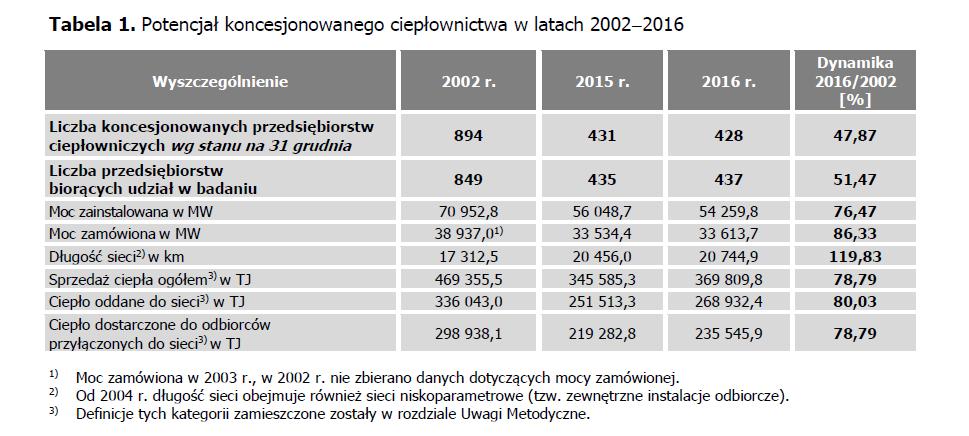 **Tabela 1.** Potencjał koncesjonowanego ciepłownictwa w latach 2002–2016

| Wyszczególnienie | 2002 r. | 2015 r. | 2016 r. | Dynamika 2016/2002 [%] |
|---|---|---|---|---|
| **Liczba koncesjonowanych przedsiębiorstw ciepłowniczych *wg stanu na 31 grudnia*** | **894** | **431** | **428** | **47,87** |
| **Liczba przedsiębiorstw biorących udział w badaniu** | **849** | **435** | **437** | **51,47** |
| Moc zainstalowana w MW | 70 952,8 | 56 048,7 | 54 259,8 | **76,47** |
| Moc zamówiona w MW | 38 937,0$^{1)}$ | 33 534,4 | 33 613,7 | **86,33** |
| Długość sieci$^{2)}$ w km | 17 312,5 | 20 456,0 | 20 744,9 | **119,83** |
| Sprzedaż ciepła ogółem$^{3)}$ w TJ | 469 355,5 | 345 585,3 | 369 809,8 | **78,79** |
| Ciepło oddane do sieci$^{3)}$ w TJ | 336 043,0 | 251 513,3 | 268 932,4 | **80,03** |
| Ciepło dostarczone do odbiorców przyłączonych do sieci$^{3)}$ w TJ | 298 938,1 | 219 282,8 | 235 545,9 | **78,79** |

$^{1)}$ Moc zamówiona w 2003 r., w 2002 r. nie zbierano danych dotyczących mocy zamówionej.
$^{2)}$ Od 2004 r. długość sieci obejmuje również sieci niskoparametrowe (tzw. zewnętrzne instalacje odbiorcze).
$^{3)}$ Definicje tych kategorii zamieszczone zostały w rozdziale Uwagi Metodyczne.